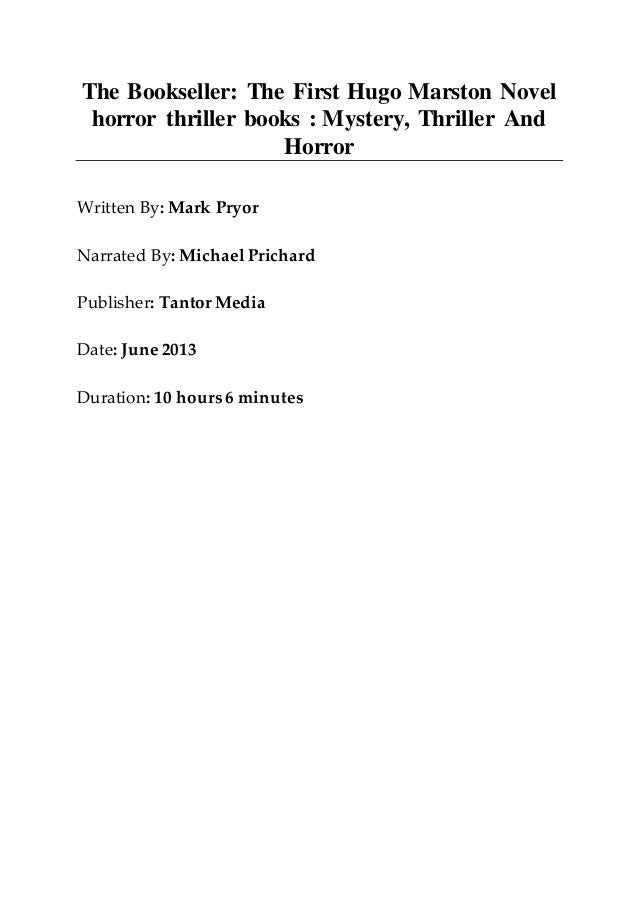 The Bookseller: The First Hugo Marston Novel horror thriller books : Mystery, Thriller And Horror

Written By: Mark Pryor

Narrated By: Michael Prichard

Publisher: Tantor Media

Date: June 2013

Duration: 10 hours 6 minutes